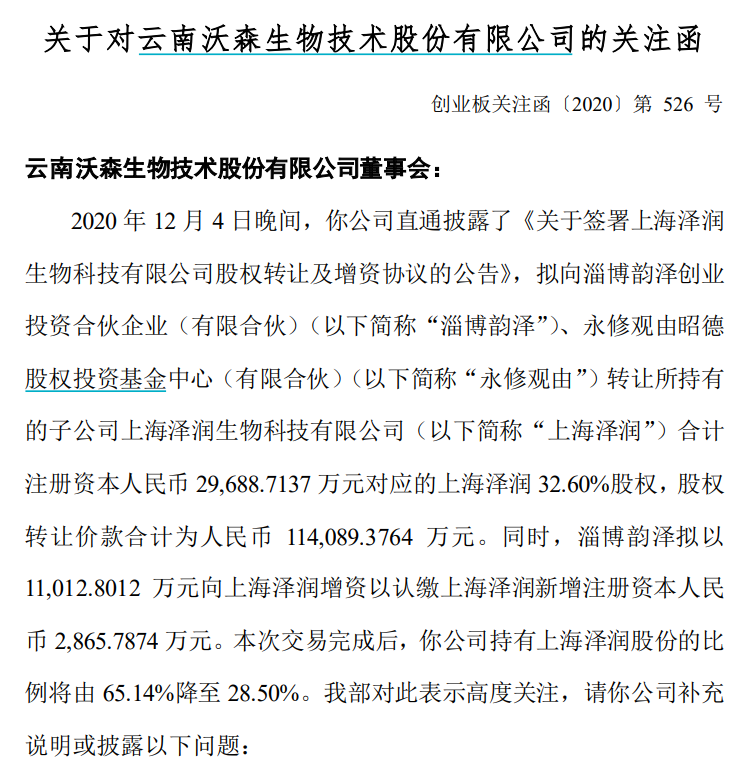 关于对云南沃森生物技术股份有限公司的关注函

创业板关注函〔2020〕第 526 号

云南沃森生物技术股份有限公司董事会：

2020 年 12 月 4 日晚间，你公司直通披露了《关于签署上海泽润生物科技有限公司股权转让及增资协议的公告》，拟向淄博韵泽创业投资合伙企业（有限合伙）（以下简称“淄博韵泽”）、永修观由昭德股权投资基金中心（有限合伙）（以下简称“永修观由”）转让所持有的子公司上海泽润生物科技有限公司（以下简称“上海泽润”）合计注册资本人民币 29,688.7137 万元对应的上海泽润 32.60%股权，股权转让价款合计为人民币 114,089.3764 万元。同时，淄博韵泽拟以 11,012.8012 万元向上海泽润增资以认缴上海泽润新增注册资本人民币 2,865.7874 万元。本次交易完成后，你公司持有上海泽润股份的比例将由 65.14%降至 28.50%。我部对此表示高度关注，请你公司补充说明或披露以下问题：